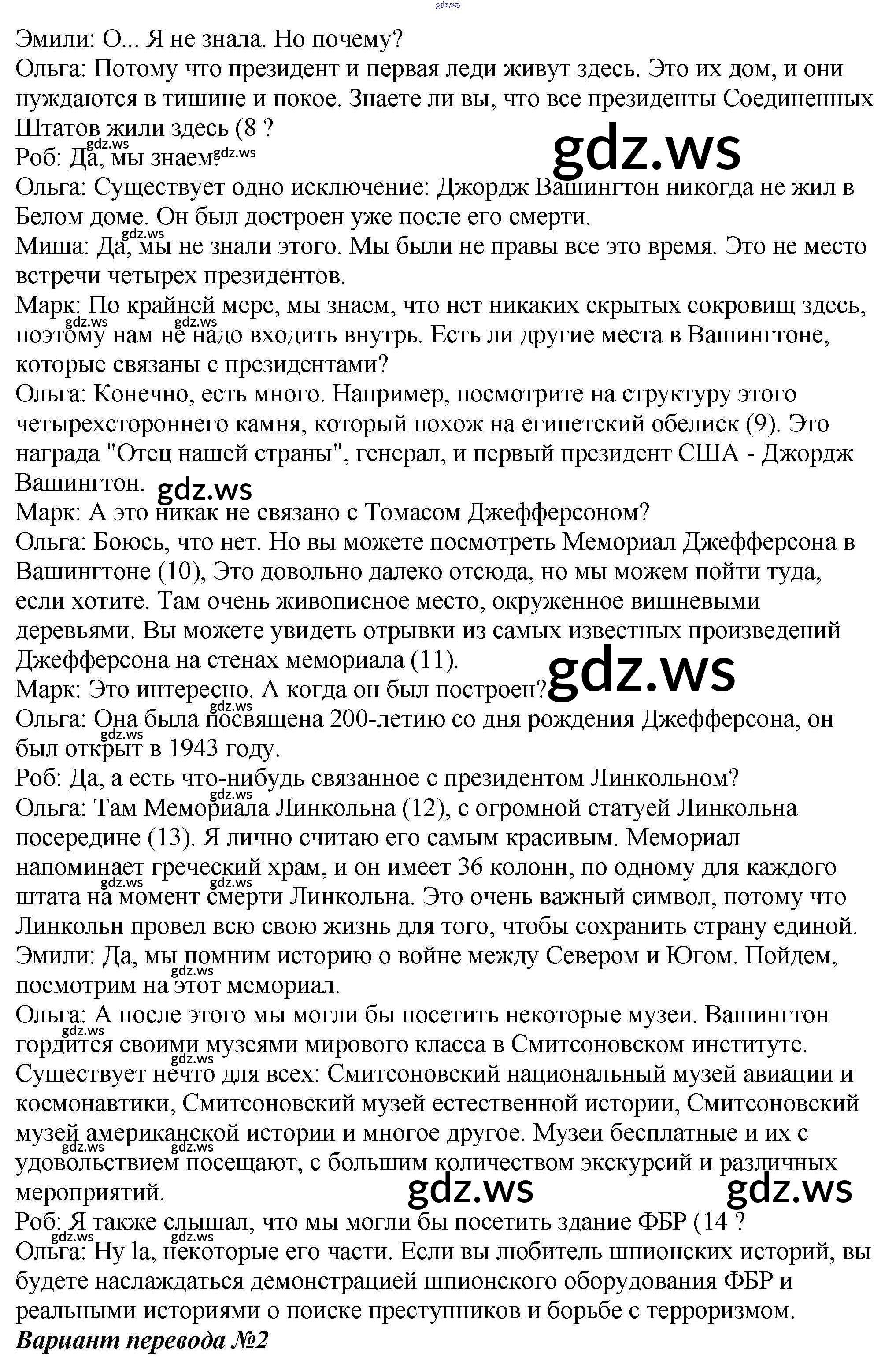 gdz.ws

Эмили: О... Я не знала. Но почему?
Ольга: Потому что президент и первая леди живут здесь. Это их дом, и они нуждаются в тишине и покое. Знаете ли вы, что все президенты Соединенных Штатов жили здесь (8 ?
Роб: Да, мы знаем.
Ольга: Существует одно исключение: Джордж Вашингтон никогда не жил в Белом доме. Он был достроен уже после его смерти.
Миша: Да, мы не знали этого. Мы были не правы все это время. Это не место встречи четырех президентов.
Марк: По крайней мере, мы знаем, что нет никаких скрытых сокровищ здесь, поэтому нам не надо входить внутрь. Есть ли другие места в Вашингтоне, которые связаны с президентами?
Ольга: Конечно, есть много. Например, посмотрите на структуру этого четырехстороннего камня, который похож на египетский обелиск (9). Это награда "Отец нашей страны", генерал, и первый президент США - Джордж Вашингтон.
Марк: А это никак не связано с Томасом Джефферсоном?
Ольга: Боюсь, что нет. Но вы можете посмотреть Мемориал Джефферсона в Вашингтоне (10), Это довольно далеко отсюда, но мы можем пойти туда, если хотите. Там очень живописное место, окруженное вишневыми деревьями. Вы можете увидеть отрывки из самых известных произведений Джефферсона на стенах мемориала (11).
Марк: Это интересно. А когда он был построен?
Ольга: Она была посвящена 200-летию со дня рождения Джефферсона, он был открыт в 1943 году.
Роб: Да, а есть что-нибудь связанное с президентом Линкольном?
Ольга: Там Мемориала Линкольна (12), с огромной статуей Линкольна посередине (13). Я лично считаю его самым красивым. Мемориал напоминает греческий храм, и он имеет 36 колонн, по одному для каждого штата на момент смерти Линкольна. Это очень важный символ, потому что Линкольн провел всю свою жизнь для того, чтобы сохранить страну единой.
Эмили: Да, мы помним историю о войне между Севером и Югом. Пойдем, посмотрим на этот мемориал.
Ольга: А после этого мы могли бы посетить некоторые музеи. Вашингтон гордится своими музеями мирового класса в Смитсоновском институте. Существует нечто для всех: Смитсоновский национальный музей авиации и космонавтики, Смитсоновский музей естественной истории, Смитсоновский музей американской истории и многое другое. Музеи бесплатные и их с удовольствием посещают, с большим количеством экскурсий и различных мероприятий.
Роб: Я также слышал, что мы могли бы посетить здание ФБР (14 ?
Ольга: Ну la, некоторые его части. Если вы любитель шпионских историй, вы будете наслаждаться демонстрацией шпионского оборудования ФБР и реальными историями о поиске преступников и борьбе с терроризмом.
Вариант перевода №2